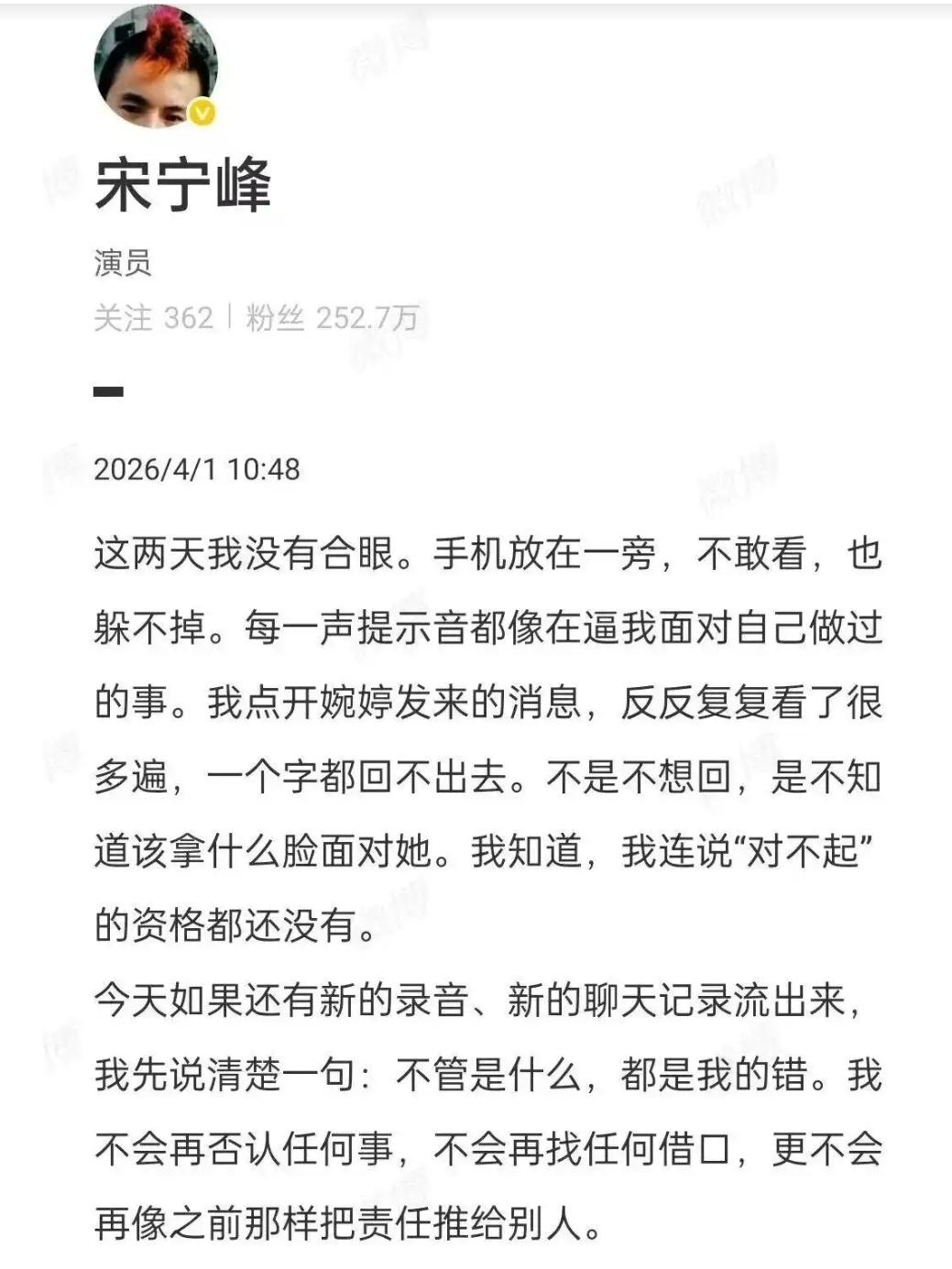 宋宁峰

演员

关注 362 | 粉丝 252.7万

2026/4/1 10:48

这两天我没有合眼。手机放在一旁，不敢看，也躲不掉。每一声提示音都像在逼我面对自己做过的事。我点开婉婷发来的消息，反反复复看了很多遍，一个字都回不出去。不是不想回，是不知道该拿什么脸面对她。我知道，我连说“对不起”的资格都还没有。

今天如果还有新的录音、新的聊天记录流出来，我先说清楚一句：不管是什么，都是我的错。我不会再否认任何事，不会再找任何借口，更不会再像之前那样把责任推给别人。